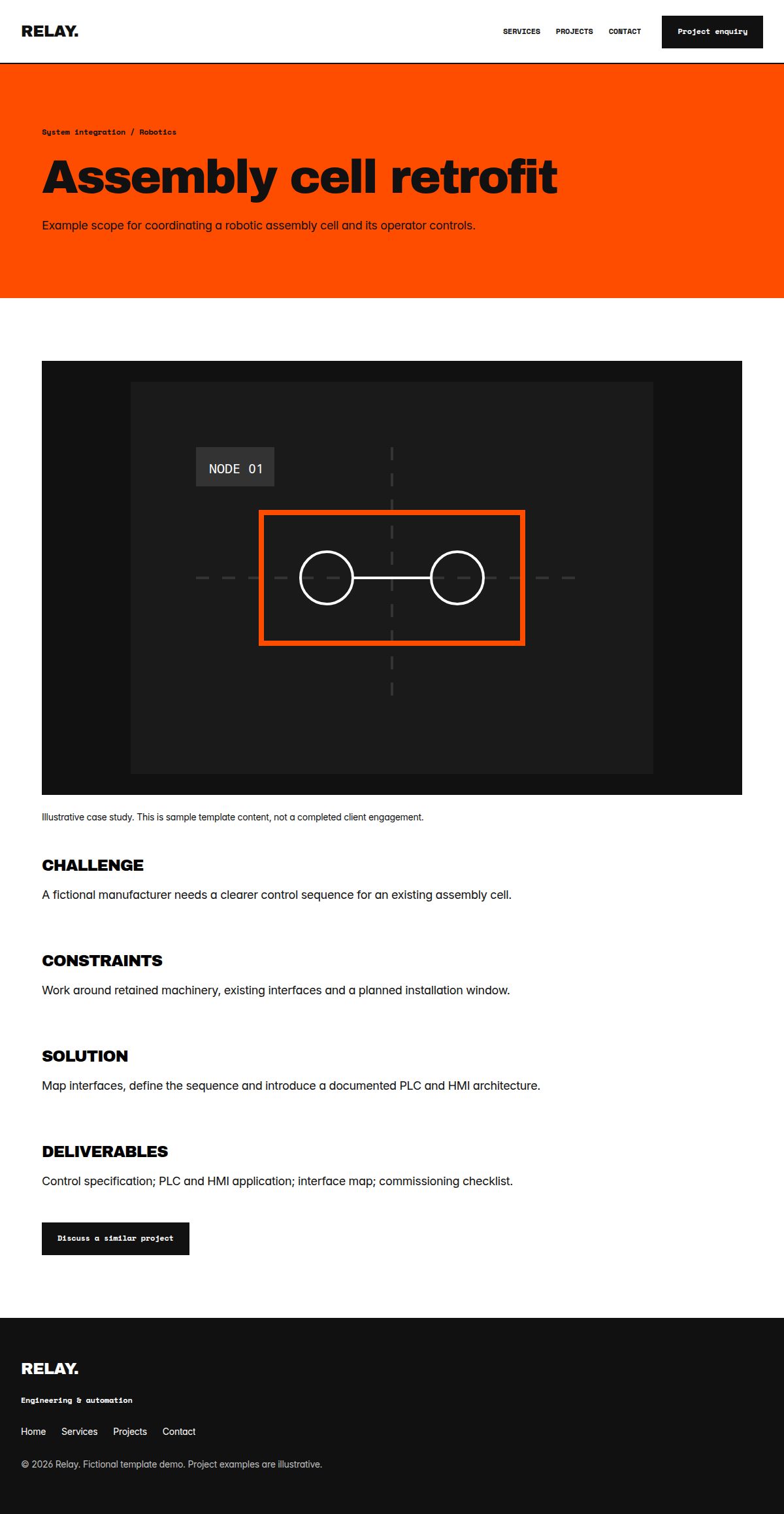 RELAY.

SERVICES PROJECTS CONTACT Project enquiry

System integration / Robotics

Assembly cell retrofit

Example scope for coordinating a robotic assembly cell and its operator controls.

NODE 01

Illustrative case study. This is sample template content, not a completed client engagement.

CHALLENGE

A fictional manufacturer needs a clearer control sequence for an existing assembly cell.

CONSTRAINTS

Work around retained machinery, existing interfaces and a planned installation window.

SOLUTION

Map interfaces, define the sequence and introduce a documented PLC and HMI architecture.

DELIVERABLES

Control specification; PLC and HMI application; interface map; commissioning checklist.

Discuss a similar project

RELAY.

Engineering & automation

Home Services Projects Contact

© 2026 Relay. Fictional template demo. Project examples are illustrative.